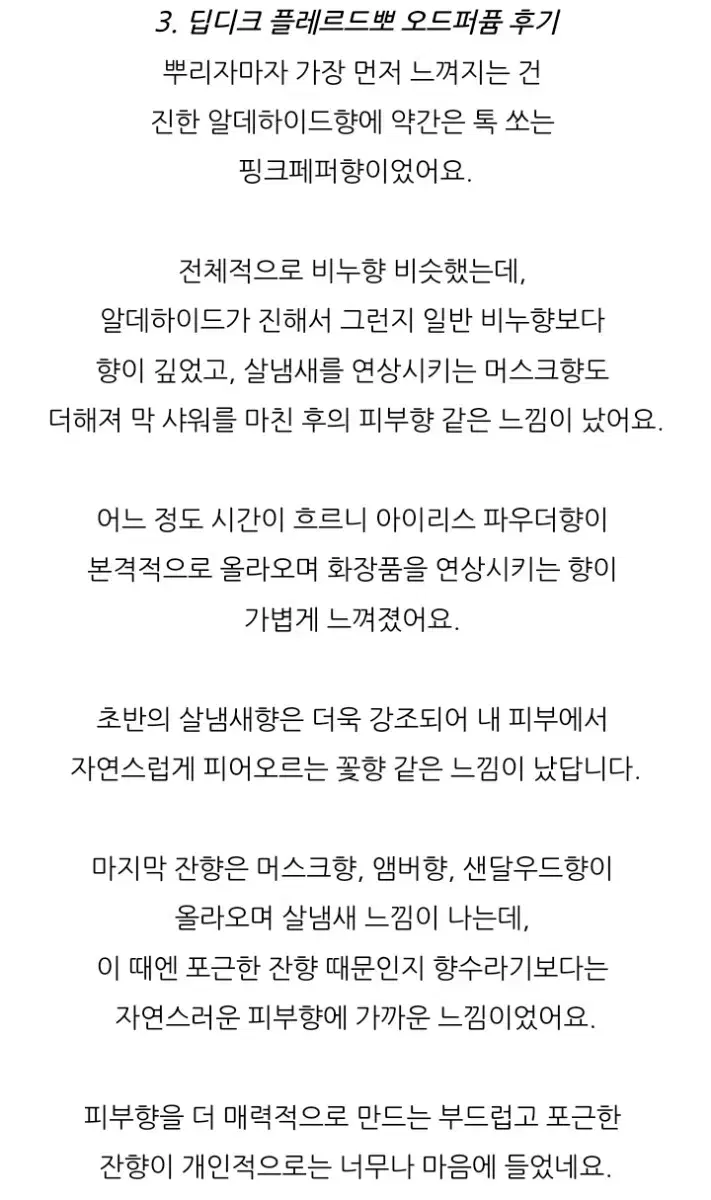 3. 딥디크 플레르드뽀 오드퍼퓸 후기

뿌리자마자 가장 먼저 느껴지는 건 진한 알데하이드향에 약간은 톡 쏘는 핑크페퍼향이었어요.

전체적으로 비누향 비슷했는데, 알데하이드가 진해서 그런지 일반 비누향보다 향이 깊었고, 살냄새를 연상시키는 머스크향도 더해져 막 샤워를 마친 후의 피부향 같은 느낌이 났어요.

어느 정도 시간이 흐르니 아이리스 파우더향이 본격적으로 올라오며 화장품을 연상시키는 향이 가볍게 느껴졌어요.

초반의 살냄새향은 더욱 강조되어 내 피부에서 자연스럽게 피어오르는 꽃향 같은 느낌이 났답니다.

마지막 잔향은 머스크향, 앰버향, 샌달우드향이 올라오며 살냄새 느낌이 나는데, 이 때엔 포근한 잔향 때문인지 향수라기보다는 자연스러운 피부향에 가까운 느낌이었어요.

피부향을 더 매력적으로 만드는 부드럽고 포근한 잔향이 개인적으로는 너무나 마음에 들었네요.